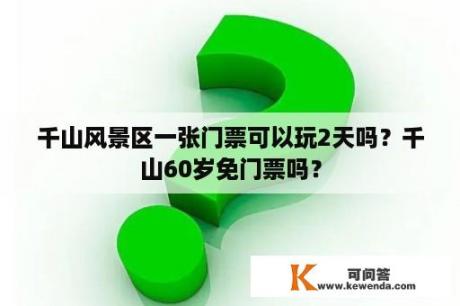 千山风景区一张门票可以玩2天吗？千山60岁免门票吗？

K 可问答
www.kewenda.com